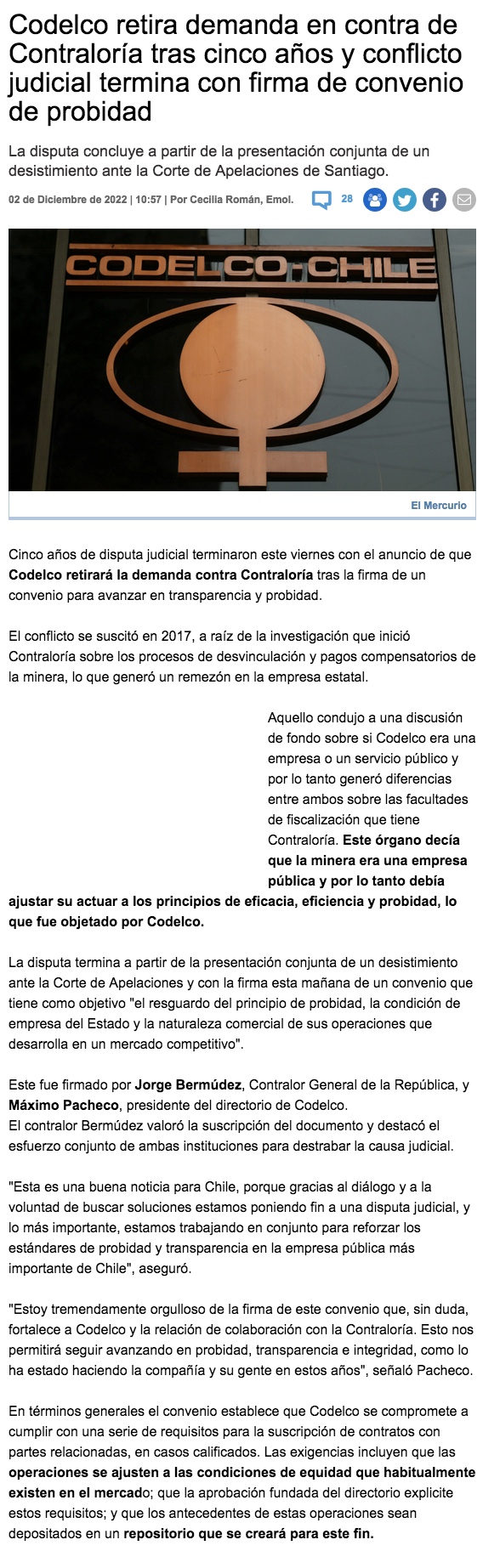 Codelco retira demanda en contra de Contraloría tras cinco años y conflicto judicial termina con firma de convenio de probidad

La disputa concluye a partir de la presentación conjunta de un desistimiento ante la Corte de Apelaciones de Santiago.

02 de Diciembre de 2022 | 10:57 | Por Cecilia Román, Emol.

28

CODELCO-CHILE

El Mercurio

Cinco años de disputa judicial terminaron este viernes con el anuncio de que Codelco retirará la demanda contra Contraloría tras la firma de un convenio para avanzar en transparencia y probidad.

El conflicto se suscitó en 2017, a raíz de la investigación que inició Contraloría sobre los procesos de desvinculación y pagos compensatorios de la minera, lo que generó un remezón en la empresa estatal.

Aquello condujo a una discusión de fondo sobre si Codelco era una empresa o un servicio público y por lo tanto generó diferencias entre ambos sobre las facultades de fiscalización que tiene Contraloría. Este órgano decía que la minera era una empresa pública y por lo tanto debía ajustar su actuar a los principios de eficacia, eficiencia y probidad, lo que fue objetado por Codelco.

La disputa termina a partir de la presentación conjunta de un desistimiento ante la Corte de Apelaciones y con la firma esta mañana de un convenio que tiene como objetivo "el resguardo del principio de probidad, la condición de empresa del Estado y la naturaleza comercial de sus operaciones que desarrolla en un mercado competitivo".

Este fue firmado por Jorge Bermúdez, Contralor General de la República, y Máximo Pacheco, presidente del directorio de Codelco.
El contralor Bermúdez valoró la suscripción del documento y destacó el esfuerzo conjunto de ambas instituciones para destrabar la causa judicial.

"Esta es una buena noticia para Chile, porque gracias al diálogo y a la voluntad de buscar soluciones estamos poniendo fin a una disputa judicial, y lo más importante, estamos trabajando en conjunto para reforzar los estándares de probidad y transparencia en la empresa pública más importante de Chile", aseguró.

"Estoy tremendamente orgulloso de la firma de este convenio que, sin duda, fortalece a Codelco y la relación de colaboración con la Contraloría. Esto nos permitirá seguir avanzando en probidad, transparencia e integridad, como lo ha estado haciendo la compañía y su gente en estos años", señaló Pacheco.

En términos generales el convenio establece que Codelco se compromete a cumplir con una serie de requisitos para la suscripción de contratos con partes relacionadas, en casos calificados. Las exigencias incluyen que las operaciones se ajusten a las condiciones de equidad que habitualmente existen en el mercado; que la aprobación fundada del directorio explicite estos requisitos; y que los antecedentes de estas operaciones sean depositados en un repositorio que se creará para este fin.